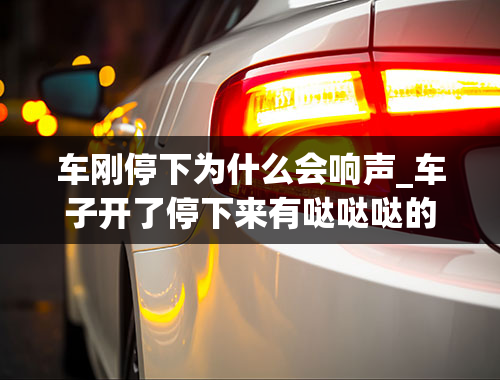 车刚停下为什么会响声_车子开了停下来有哒哒哒的